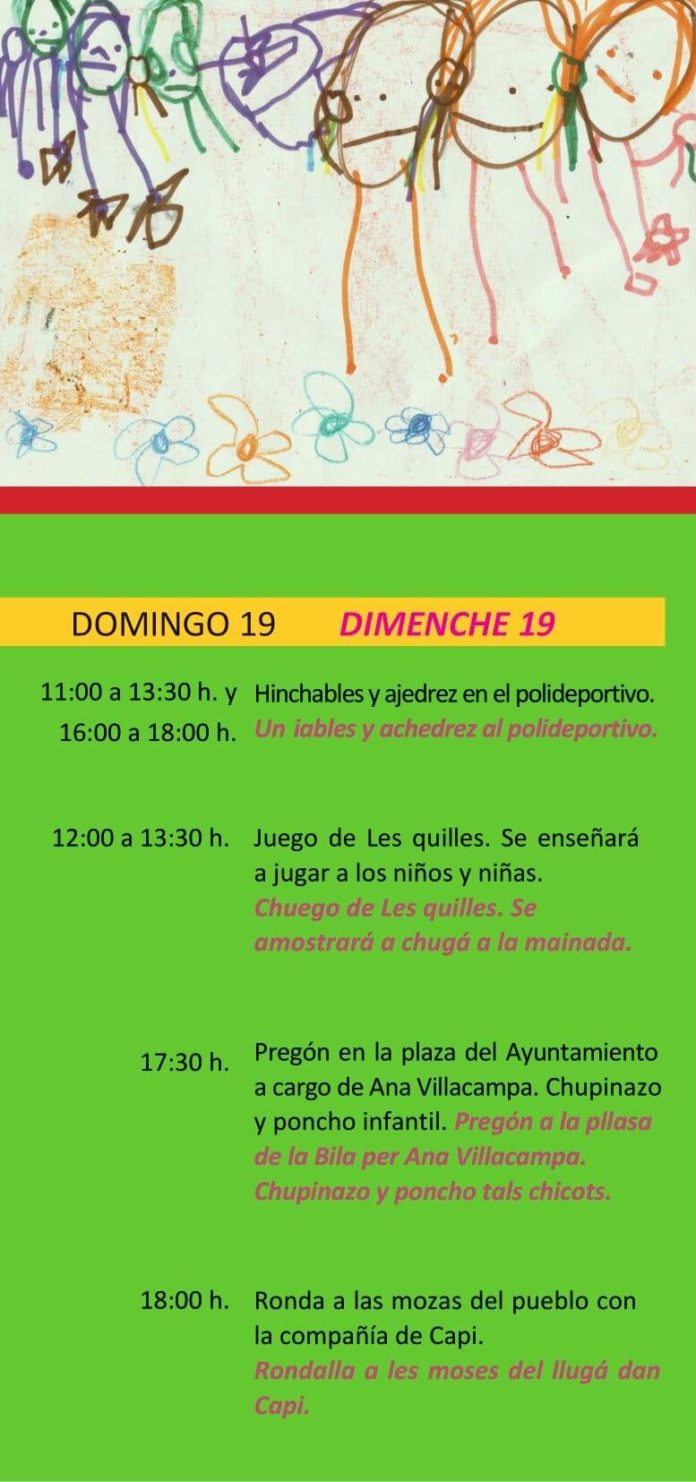 DOMINGO 19 DIMENCHE 19

11:00 a 13:30 h. y 16:00 a 18:00 h. Hinchables y ajedrez en el polideportivo. Un iables y achedrez al polideportivo.

12:00 a 13:30 h. Juego de Les quilles. Se enseñará a jugar a los niños y niñas. Chuego de Les quilles. Se amostrará a chugá a la mainada.

17:30 h. Pregón en la plaza del Ayuntamiento a cargo de Ana Villacampa. Chupinazo y poncho infantil. Pregón a la pllasa de la Bila per Ana Villacampa. Chupinazo y poncho tals chicots.

18:00 h. Ronda a las mozas del pueblo con la compañía de Capi. Rondalla a les moses del llugá dan Capi.